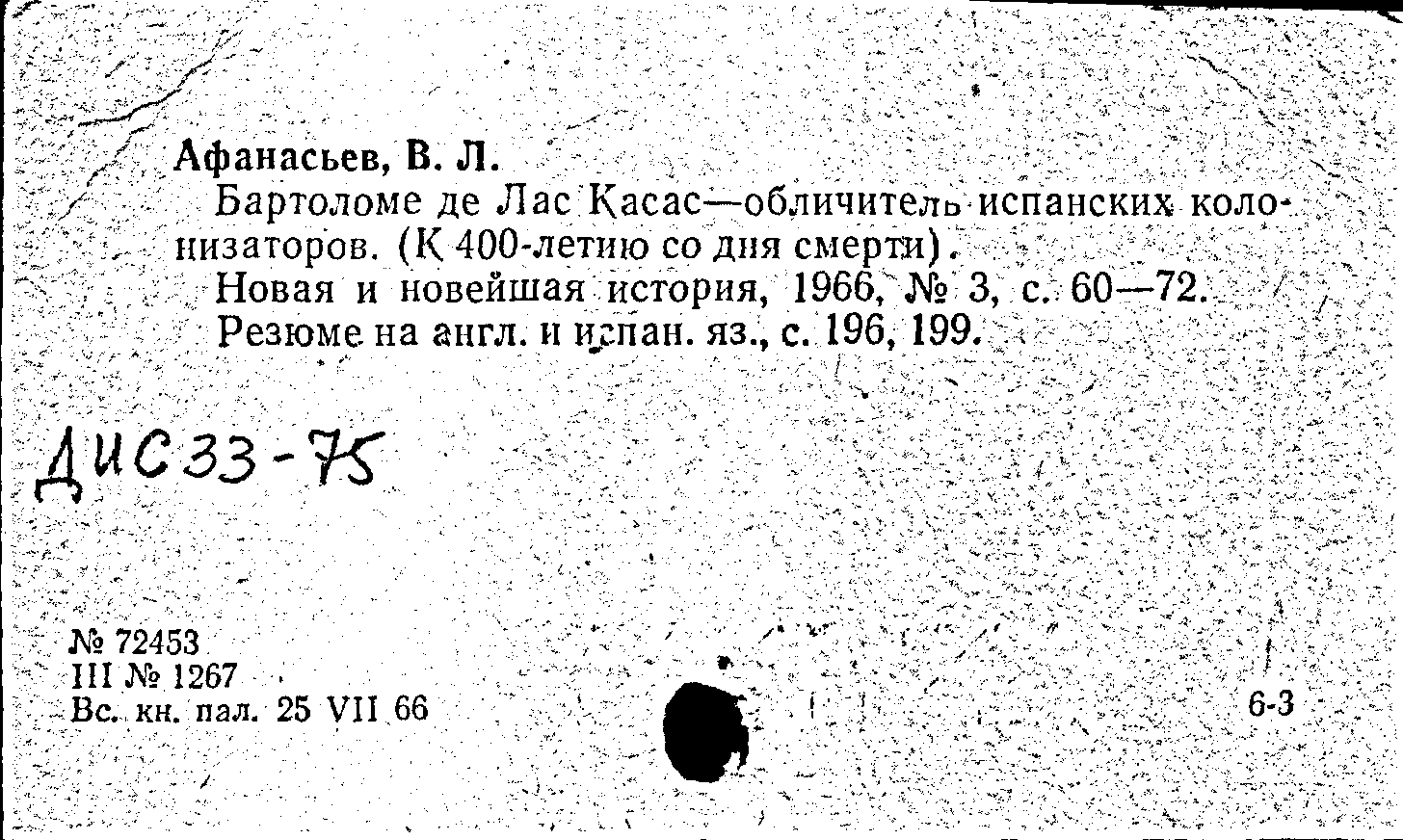 Афанасьев, В. Л.

Бартоломе де Лас Касас—обличитель испанских колонизаторов. (К 400-летию со дня смерти).

Новая и новейшая история, 1966, № 3, с. 60—72.

Резюме на англ. и испан. яз., с. 196, 199.

ДИС 33-75

№ 72453
III № 1267
Вс. кн. пал. 25 VII 66

6-3